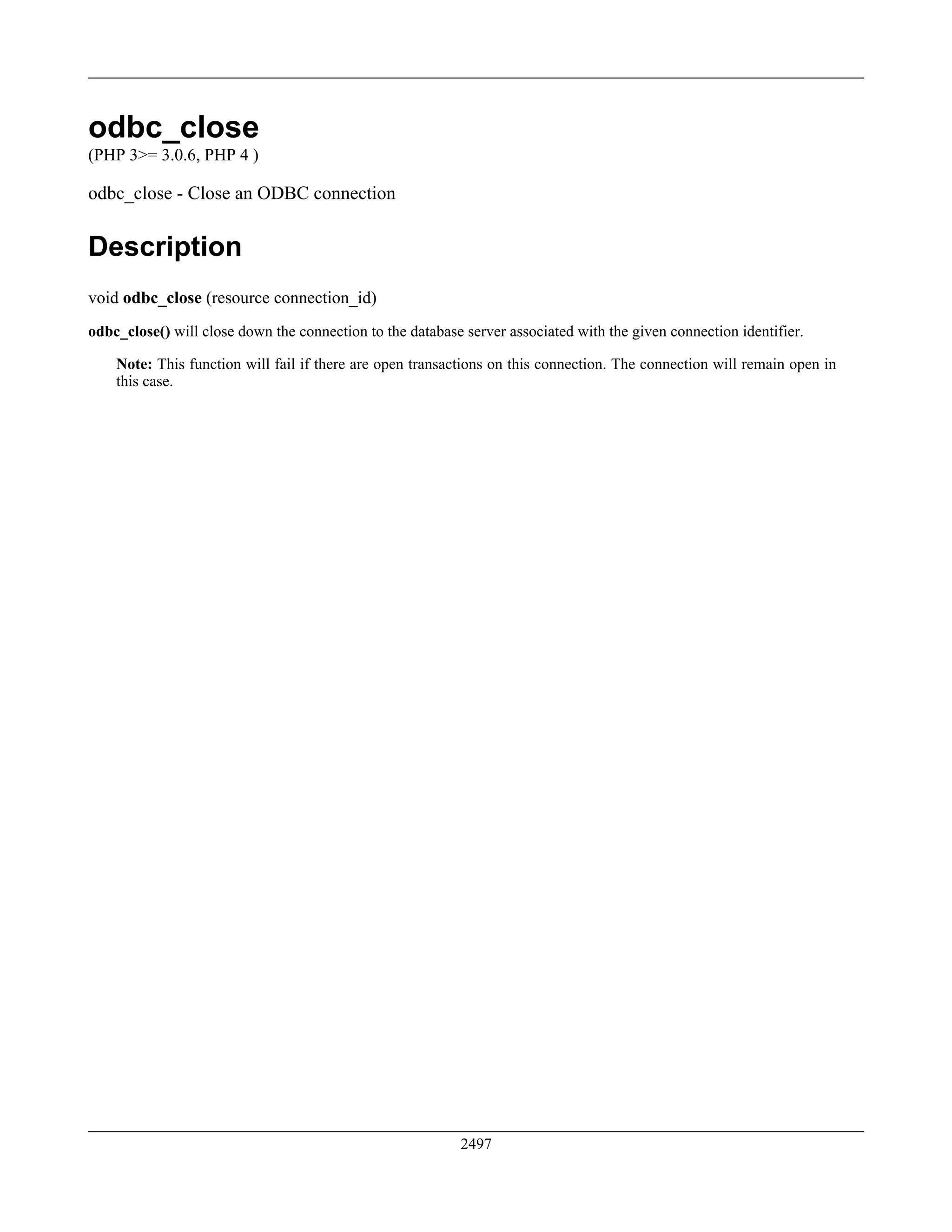 odbc_close

(PHP 3>= 3.0.6, PHP 4 )

odbc_close - Close an ODBC connection

Description

void odbc_close (resource connection_id)

odbc_close() will close down the connection to the database server associated with the given connection identifier.

Note: This function will fail if there are open transactions on this connection. The connection will remain open in this case.

2497